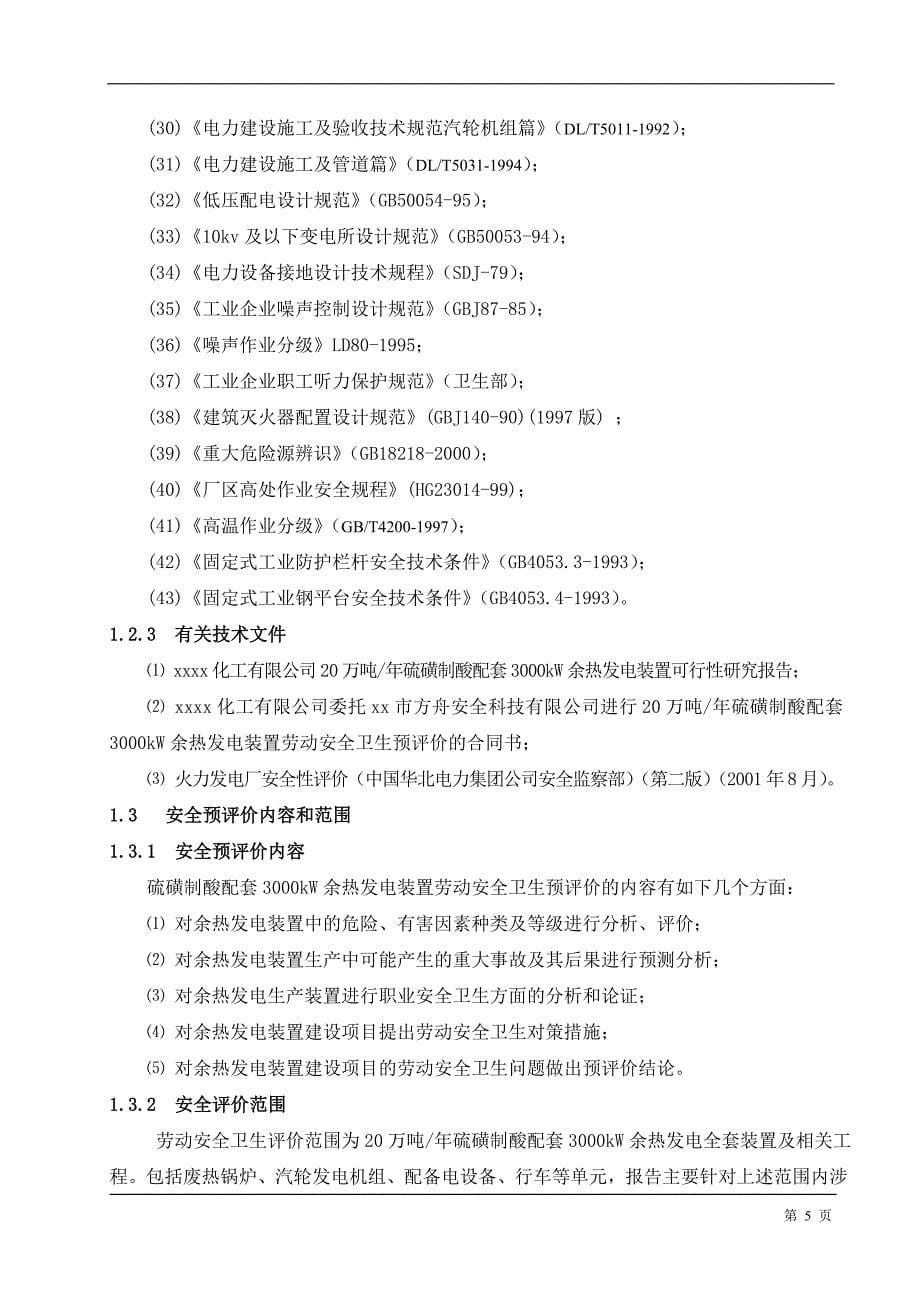 (30)《电力建设施工及验收技术规范汽轮机组篇》(DL/T5011-1992)；

(31)《电力建设施工及管道篇》(DL/T5031-1994)；

(32)《低压配电设计规范》(GB50054-95)；

(33)《10kv 及以下变电所设计规范》(GB50053-94)；

(34)《电力设备接地设计技术规程》(SDJ-79)；

(35)《工业企业噪声控制设计规范》(GBJ87-85)；

(36)《噪声作业分级》LD80-1995；

(37)《工业企业职工听力保护规范》(卫生部)；

(38)《建筑灭火器配置设计规范》(GBJ140-90)(1997 版) ；

(39)《重大危险源辨识》(GB18218-2000)；

(40)《厂区高处作业安全规程》(HG23014-99)；

(41)《高温作业分级》(GB/T4200-1997)；

(42)《固定式工业防护栏杆安全技术条件》(GB4053.3-1993)；

(43)《固定式工业钢平台安全技术条件》(GB4053.4-1993)。

1.2.3 有关技术文件

⑴ xxxx 化工有限公司 20 万吨/年硫磺制酸配套 3000kW 余热发电装置可行性研究报告；

⑵ xxxx 化工有限公司委托 xx 市方舟安全科技有限公司进行 20 万吨/年硫磺制酸配套 3000kW 余热发电装置劳动安全卫生预评价的合同书；

⑶ 火力发电厂安全性评价（中国华北电力集团公司安全监察部）(第二版)（2001 年 8 月）。

1.3 安全预评价内容和范围

1.3.1 安全预评价内容

硫磺制酸配套 3000kW 余热发电装置劳动安全卫生预评价的内容有如下几个方面：

⑴ 对余热发电装置中的危险、有害因素种类及等级进行分析、评价；

⑵ 对余热发电装置生产中可能产生的重大事故及其后果进行预测分析；

⑶ 对余热发电生产装置进行职业安全卫生方面的分析和论证；

⑷ 对余热发电装置建设项目提出劳动安全卫生对策措施；

⑸ 对余热发电装置建设项目的劳动安全卫生问题做出预评价结论。

1.3.2 安全评价范围

劳动安全卫生评价范围为 20 万吨/年硫磺制酸配套 3000kW 余热发电全套装置及相关工程。包括废热锅炉、汽轮发电机组、配备电设备、行车等单元，报告主要针对上述范围内涉

第 5 页